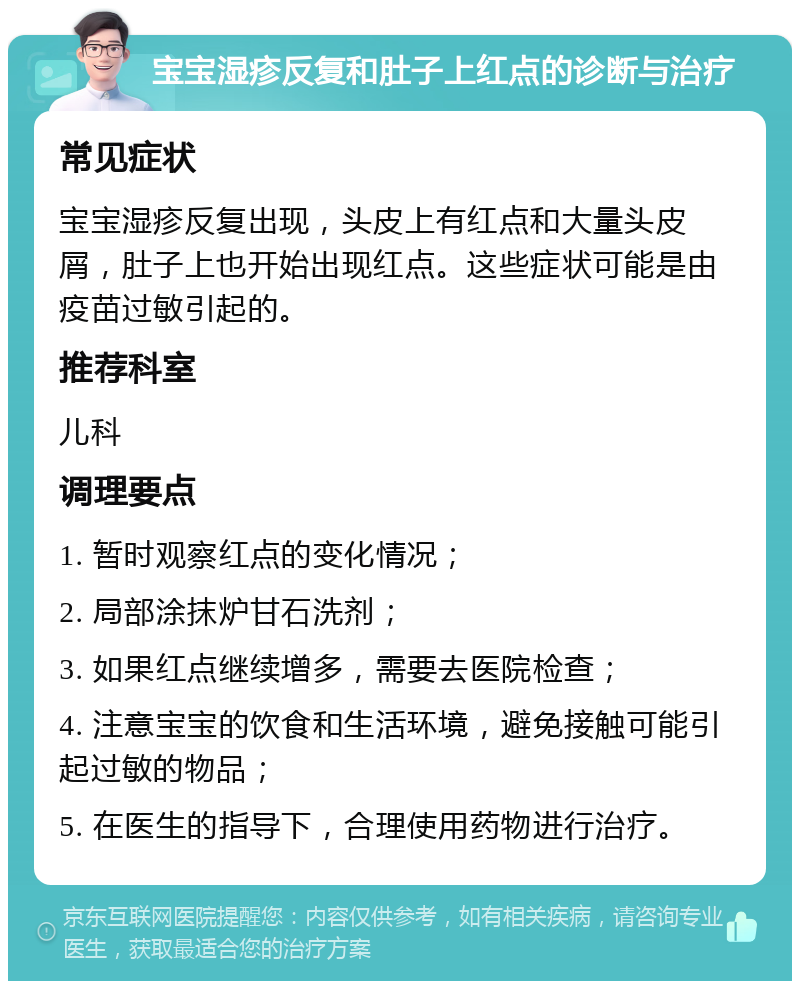 宝宝湿疹反复和肚子上红点的诊断与治疗

常见症状

宝宝湿疹反复出现，头皮上有红点和大量头皮屑，肚子上也开始出现红点。这些症状可能是由疫苗过敏引起的。

推荐科室

儿科

调理要点

1. 暂时观察红点的变化情况；

2. 局部涂抹炉甘石洗剂；

3. 如果红点继续增多，需要去医院检查；

4. 注意宝宝的饮食和生活环境，避免接触可能引起过敏的物品；

5. 在医生的指导下，合理使用药物进行治疗。

京东互联网医院提醒您：内容仅供参考，如有相关疾病，请咨询专业医生，获取最适合您的治疗方案